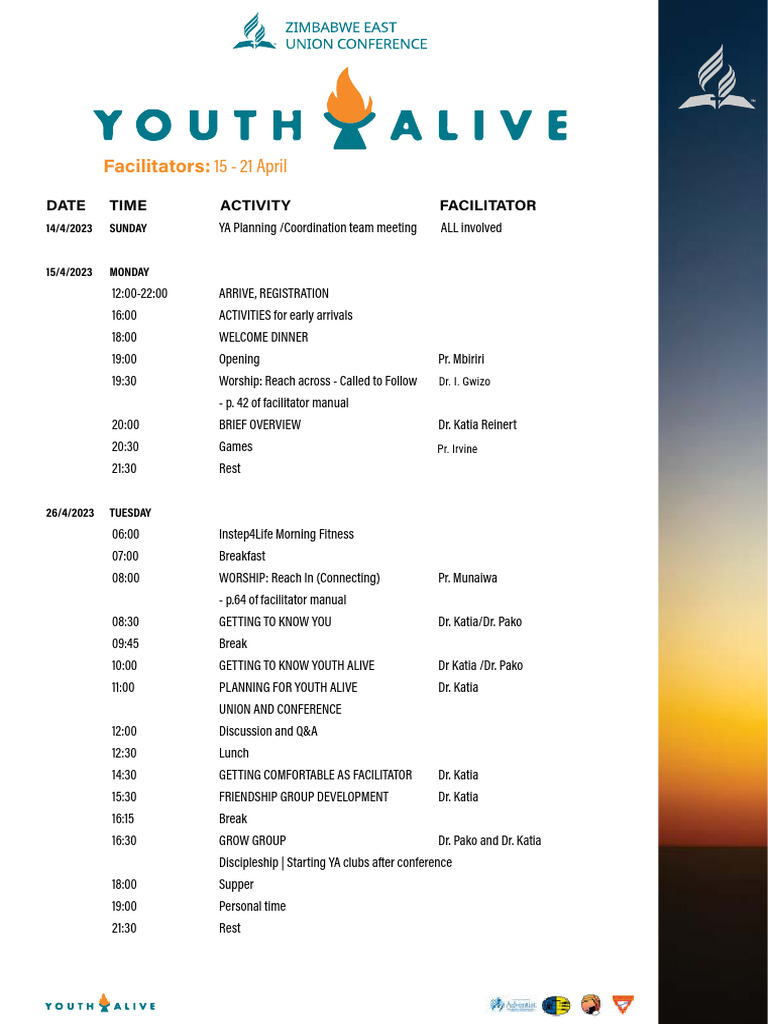 ZIMBABWE EAST UNION CONFERENCE

YOUTH ALIVE

Facilitators: 15 - 21 April

| DATE | TIME | ACTIVITY | FACILITATOR |
|---|---|---|---|
| 14/4/2023 | SUNDAY | YA Planning /Coordination team meeting | ALL involved |
| 15/4/2023 | MONDAY | | |
| | 12:00-22:00 | ARRIVE, REGISTRATION | |
| | 16:00 | ACTIVITIES for early arrivals | |
| | 18:00 | WELCOME DINNER | |
| | 19:00 | Opening | Pr. Mbiriri |
| | 19:30 | Worship: Reach across - Called to Follow - p. 42 of facilitator manual | Dr. I. Gwizo |
| | 20:00 | BRIEF OVERVIEW | Dr. Katia Reinert |
| | 20:30 | Games | Pr. Irvine |
| | 21:30 | Rest | |
| 26/4/2023 | TUESDAY | | |
| | 06:00 | Instep4Life Morning Fitness | |
| | 07:00 | Breakfast | |
| | 08:00 | WORSHIP: Reach In (Connecting) - p.64 of facilitator manual | Pr. Munaiwa |
| | 08:30 | GETTING TO KNOW YOU | Dr. Katia/Dr. Pako |
| | 09:45 | Break | |
| | 10:00 | GETTING TO KNOW YOUTH ALIVE | Dr Katia /Dr. Pako |
| | 11:00 | PLANNING FOR YOUTH ALIVE UNION AND CONFERENCE | Dr. Katia |
| | 12:00 | Discussion and Q&A | |
| | 12:30 | Lunch | |
| | 14:30 | GETTING COMFORTABLE AS FACILITATOR | Dr. Katia |
| | 15:30 | FRIENDSHIP GROUP DEVELOPMENT | Dr. Katia |
| | 16:15 | Break | |
| | 16:30 | GROW GROUP Discipleship \| Starting YA clubs after conference | Dr. Pako and Dr. Katia |
| | 18:00 | Supper | |
| | 19:00 | Personal time | |
| | 21:30 | Rest | |

YOUTH ALIVE
Adventist